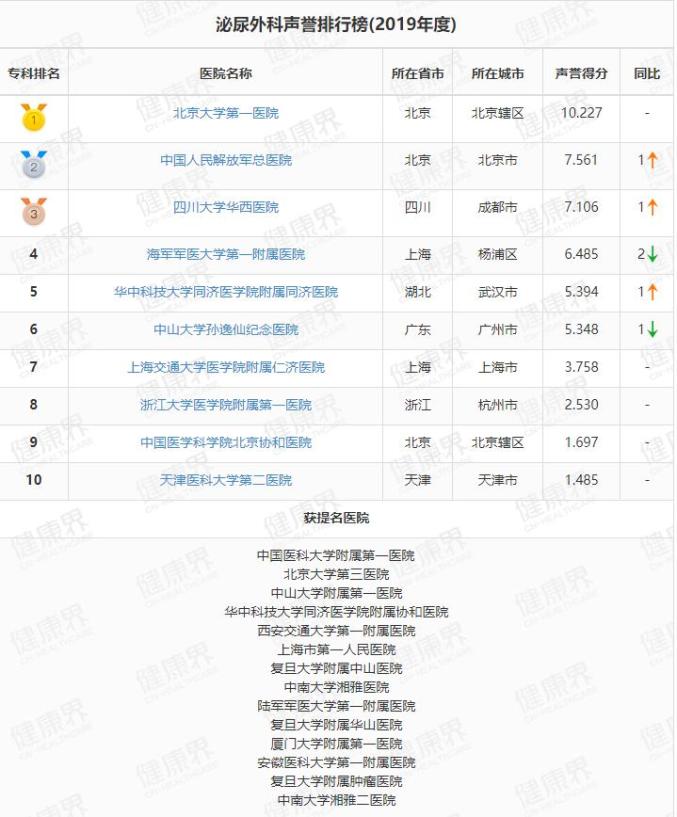 泌尿外科声誉排行榜(2019年度)

| 专科排名 | 医院名称 | 所在省市 | 所在城市 | 声誉得分 | 同比 |
|---|---|---|---|---|---|
| 1 | 北京大学第一医院 | 北京 | 北京辖区 | 10.227 | - |
| 2 | 中国人民解放军总医院 | 北京 | 北京市 | 7.561 | 1↑ |
| 3 | 四川大学华西医院 | 四川 | 成都市 | 7.106 | 1↑ |
| 4 | 海军军医大学第一附属医院 | 上海 | 杨浦区 | 6.485 | 2↓ |
| 5 | 华中科技大学同济医学院附属同济医院 | 湖北 | 武汉市 | 5.394 | 1↑ |
| 6 | 中山大学孙逸仙纪念医院 | 广东 | 广州市 | 5.348 | 1↓ |
| 7 | 上海交通大学医学院附属仁济医院 | 上海 | 上海市 | 3.758 | - |
| 8 | 浙江大学医学院附属第一医院 | 浙江 | 杭州市 | 2.530 | - |
| 9 | 中国医学科学院北京协和医院 | 北京 | 北京辖区 | 1.697 | - |
| 10 | 天津医科大学第二医院 | 天津 | 天津市 | 1.485 | - |

获提名医院

中国医科大学附属第一医院
北京大学第三医院
中山大学附属第一医院
华中科技大学同济医学院附属协和医院
西安交通大学第一附属医院
上海市第一人民医院
复旦大学附属中山医院
中南大学湘雅医院
陆军军医大学第一附属医院
复旦大学附属华山医院
厦门大学附属第一医院
安徽医科大学第一附属医院
复旦大学附属肿瘤医院
中南大学湘雅二医院